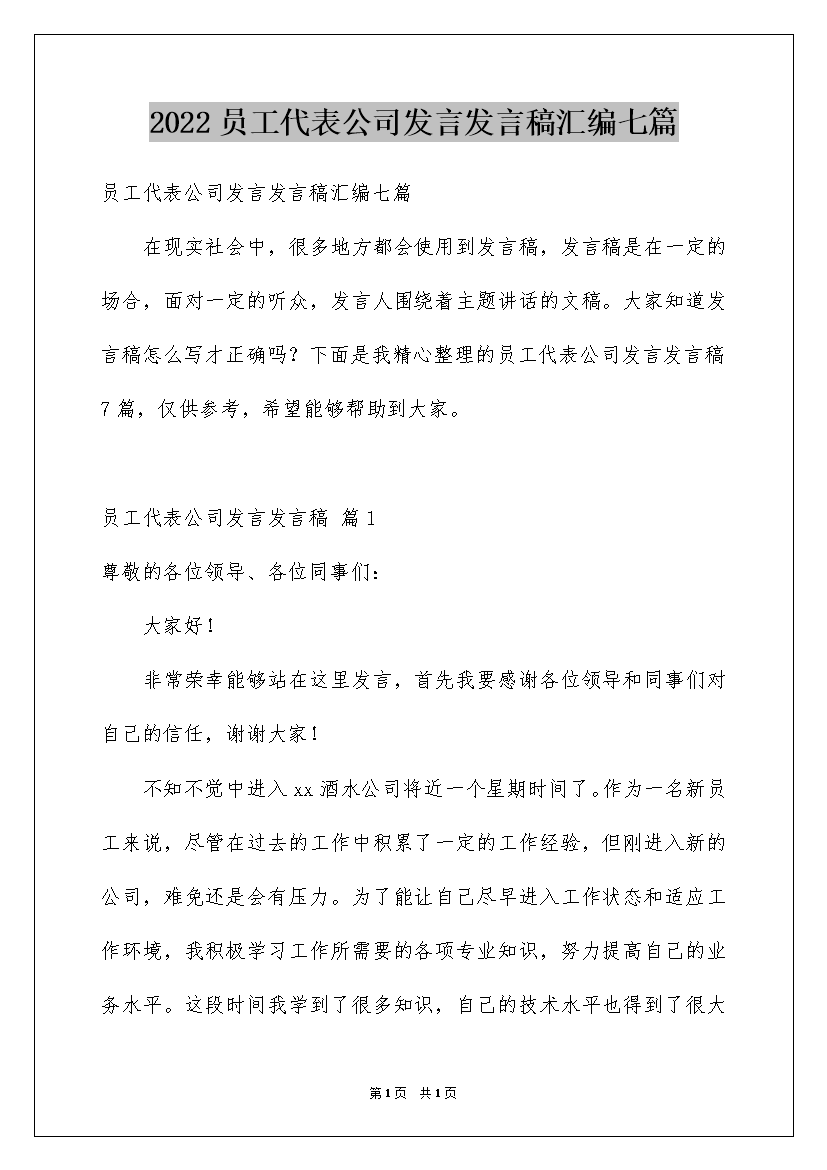 2022 员工代表公司发言发言稿汇编七篇

员工代表公司发言发言稿汇编七篇

在现实社会中，很多地方都会使用到发言稿，发言稿是在一定的场合，面对一定的听众，发言人围绕着主题讲话的文稿。大家知道发言稿怎么写才正确吗？下面是我精心整理的员工代表公司发言发言稿7篇，仅供参考，希望能够帮助到大家。

员工代表公司发言发言稿 篇1

尊敬的各位领导、各位同事们：

大家好！

非常荣幸能够站在这里发言，首先我要感谢各位领导和同事们对自己的信任，谢谢大家！

不知不觉中进入xx酒水公司将近一个星期时间了。作为一名新员工来说，尽管在过去的工作中积累了一定的工作经验，但刚进入新的公司，难免还是会有压力。为了能让自己尽早进入工作状态和适应工作环境，我积极学习工作所需要的各项专业知识，努力提高自己的业务水平。这段时间我学到了很多知识，自己的技术水平也得到了很大

第1页 共1页